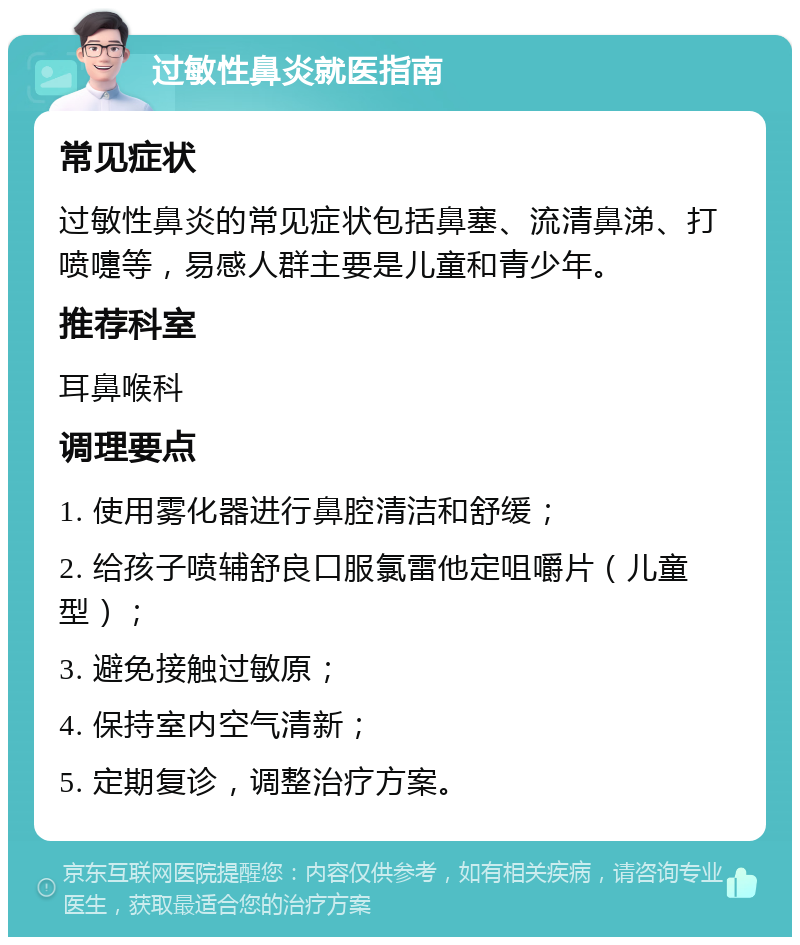 过敏性鼻炎就医指南

常见症状

过敏性鼻炎的常见症状包括鼻塞、流清鼻涕、打喷嚏等，易感人群主要是儿童和青少年。

推荐科室

耳鼻喉科

调理要点

1. 使用雾化器进行鼻腔清洁和舒缓；

2. 给孩子喷辅舒良口服氯雷他定咀嚼片（儿童型）；

3. 避免接触过敏原；

4. 保持室内空气清新；

5. 定期复诊，调整治疗方案。

京东互联网医院提醒您：内容仅供参考，如有相关疾病，请咨询专业医生，获取最适合您的治疗方案